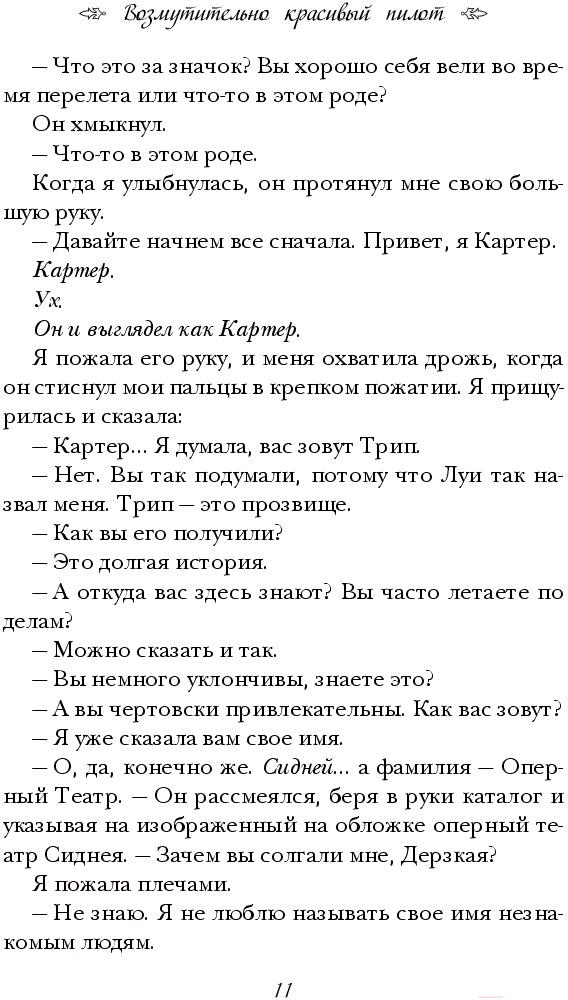 Возмутительно красивый пилот

– Что это за значок? Вы хорошо себя вели во время перелета или что-то в этом роде?

Он хмыкнул.

– Что-то в этом роде.

Когда я улыбнулась, он протянул мне свою большую руку.

– Давайте начнем все сначала. Привет, я Картер.

Картер.

Ух.

Он и выглядел как Картер.

Я пожала его руку, и меня охватила дрожь, когда он стиснул мои пальцы в крепком пожатии. Я прищурилась и сказала:

– Картер... Я думала, вас зовут Трип.

– Нет. Вы так подумали, потому что Луи так назвал меня. Трип – это прозвище.

– Как вы его получили?

– Это долгая история.

– А откуда вас здесь знают? Вы часто летаете по делам?

– Можно сказать и так.

– Вы немного уклончивы, знаете это?

– А вы чертовски привлекательны. Как вас зовут?

– Я уже сказала вам свое имя.

– О, да, конечно же. Сидней... а фамилия – Оперный Театр. – Он рассмеялся, беря в руки каталог и указывая на изображенный на обложке оперный театр Сиднея. – Зачем вы солгали мне, Дерзкая?

Я пожала плечами.

– Не знаю. Я не люблю называть свое имя незнакомым людям.

11